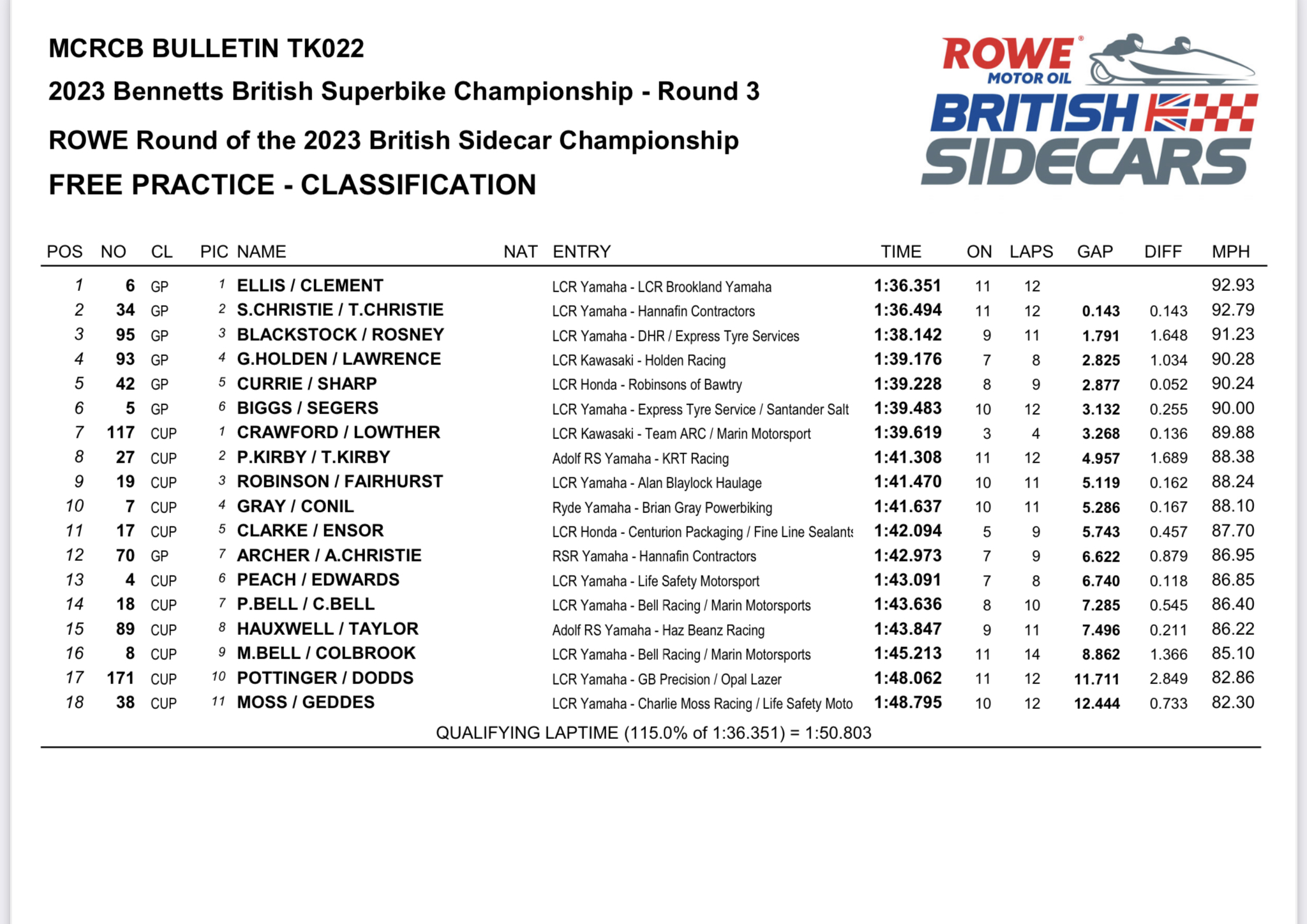 MCRCB BULLETIN TK022

2023 Bennetts British Superbike Championship - Round 3

ROWE Round of the 2023 British Sidecar Championship

FREE PRACTICE - CLASSIFICATION

ROWE MOTOR OIL
BRITISH SIDECARS

| POS | NO | CL | PIC | NAME | NAT | ENTRY | TIME | ON | LAPS | GAP | DIFF | MPH |
|---|---|---|---|---|---|---|---|---|---|---|---|---|
| 1 | 6 | GP | 1 | ELLIS / CLEMENT | | LCR Yamaha - LCR Brookland Yamaha | 1:36.351 | 11 | 12 | | | 92.93 |
| 2 | 34 | GP | 2 | S.CHRISTIE / T.CHRISTIE | | LCR Yamaha - Hannafin Contractors | 1:36.494 | 11 | 12 | 0.143 | 0.143 | 92.79 |
| 3 | 95 | GP | 3 | BLACKSTOCK / ROSNEY | | LCR Yamaha - DHR / Express Tyre Services | 1:38.142 | 9 | 11 | 1.791 | 1.648 | 91.23 |
| 4 | 93 | GP | 4 | G.HOLDEN / LAWRENCE | | LCR Kawasaki - Holden Racing | 1:39.176 | 7 | 8 | 2.825 | 1.034 | 90.28 |
| 5 | 42 | GP | 5 | CURRIE / SHARP | | LCR Honda - Robinsons of Bawtry | 1:39.228 | 8 | 9 | 2.877 | 0.052 | 90.24 |
| 6 | 5 | GP | 6 | BIGGS / SEGERS | | LCR Yamaha - Express Tyre Service / Santander Salt | 1:39.483 | 10 | 12 | 3.132 | 0.255 | 90.00 |
| 7 | 117 | CUP | 1 | CRAWFORD / LOWTHER | | LCR Kawasaki - Team ARC / Marin Motorsport | 1:39.619 | 3 | 4 | 3.268 | 0.136 | 89.88 |
| 8 | 27 | CUP | 2 | P.KIRBY / T.KIRBY | | Adolf RS Yamaha - KRT Racing | 1:41.308 | 11 | 12 | 4.957 | 1.689 | 88.38 |
| 9 | 19 | CUP | 3 | ROBINSON / FAIRHURST | | LCR Yamaha - Alan Blaylock Haulage | 1:41.470 | 10 | 11 | 5.119 | 0.162 | 88.24 |
| 10 | 7 | CUP | 4 | GRAY / CONIL | | Ryde Yamaha - Brian Gray Powerbiking | 1:41.637 | 10 | 11 | 5.286 | 0.167 | 88.10 |
| 11 | 17 | CUP | 5 | CLARKE / ENSOR | | LCR Honda - Centurion Packaging / Fine Line Sealants | 1:42.094 | 5 | 9 | 5.743 | 0.457 | 87.70 |
| 12 | 70 | GP | 7 | ARCHER / A.CHRISTIE | | RSR Yamaha - Hannafin Contractors | 1:42.973 | 7 | 9 | 6.622 | 0.879 | 86.95 |
| 13 | 4 | CUP | 6 | PEACH / EDWARDS | | LCR Yamaha - Life Safety Motorsport | 1:43.091 | 7 | 8 | 6.740 | 0.118 | 86.85 |
| 14 | 18 | CUP | 7 | P.BELL / C.BELL | | LCR Yamaha - Bell Racing / Marin Motorsports | 1:43.636 | 8 | 10 | 7.285 | 0.545 | 86.40 |
| 15 | 89 | CUP | 8 | HAUXWELL / TAYLOR | | Adolf RS Yamaha - Haz Beanz Racing | 1:43.847 | 9 | 11 | 7.496 | 0.211 | 86.22 |
| 16 | 8 | CUP | 9 | M.BELL / COLBROOK | | LCR Yamaha - Bell Racing / Marin Motorsports | 1:45.213 | 11 | 14 | 8.862 | 1.366 | 85.10 |
| 17 | 171 | CUP | 10 | POTTINGER / DODDS | | LCR Yamaha - GB Precision / Opal Lazer | 1:48.062 | 11 | 12 | 11.711 | 2.849 | 82.86 |
| 18 | 38 | CUP | 11 | MOSS / GEDDES | | LCR Yamaha - Charlie Moss Racing / Life Safety Moto | 1:48.795 | 10 | 12 | 12.444 | 0.733 | 82.30 |

QUALIFYING LAPTIME (115.0% of 1:36.351) = 1:50.803